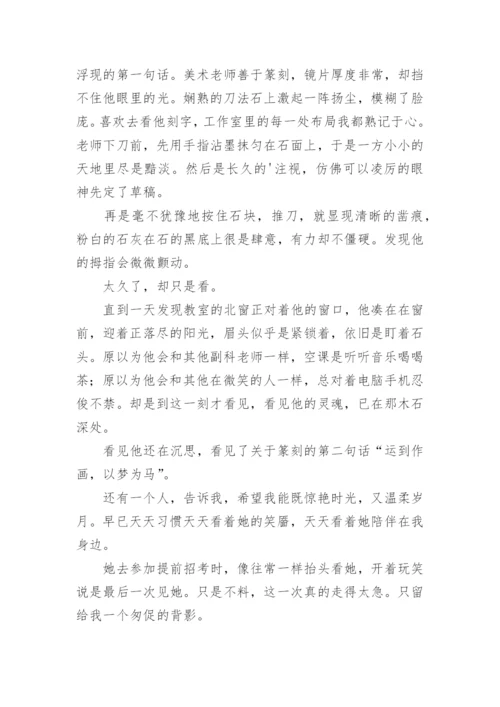 浮现的第一句话。美术老师善于篆刻，镜片厚度非常，却挡不住他眼里的光。娴熟的刀法石上激起一阵扬尘，模糊了脸庞。喜欢去看他刻字，工作室里的每一处布局我都熟记于心。老师下刀前，先用手指沾墨抹匀在石面上，于是一方小小的天地里尽是黯淡。然后是长久的'注视，仿佛可以凌厉的眼神先定了草稿。

再是毫不犹豫地按住石块，推刀，就显现清晰的凿痕，粉白的石灰在石的黑底上很是肆意，有力却不僵硬。发现他的拇指会微微颤动。

太久了，却只是看。

直到一天发现教室的北窗正对着他的窗口，他凑在在窗前，迎着正落尽的阳光，眉头似乎是紧锁着，依旧是盯着石头。原以为他会和其他副科老师一样，空课是听听音乐喝喝茶；原以为他会和其他在微笑的人一样，总对着电脑手机忍俊不禁。却是到这一刻才看见，看见他的灵魂，已在那木石深处。

看见他还在沉思，看见了关于篆刻的第二句话“运到作画，以梦为马”。

还有一个人，告诉我，希望我能既惊艳时光，又温柔岁月。早已天天习惯天天看着她的笑靥，天天看着她陪伴在我身边。

她去参加提前招考时，像往常一样抬头看她，开着玩笑说是最后一次见她。只是不料，这一次真的走得太急。只留给我一个匆促的背影。